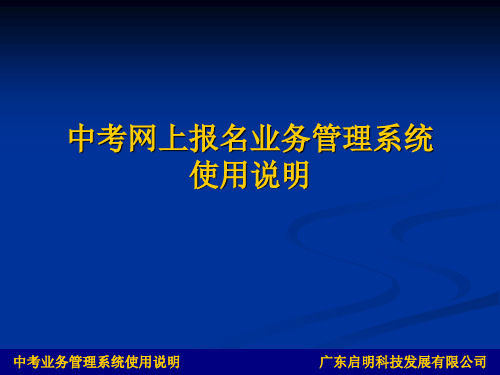 中考网上报名业务管理系统
使用说明

中考业务管理系统使用说明

广东启明科技发展有限公司